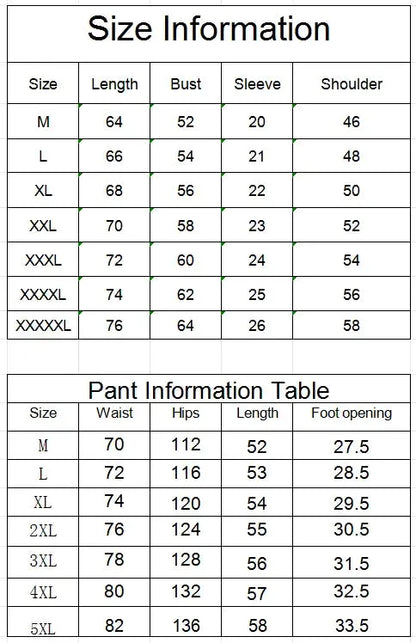 Size Information

| Size | Length | Bust | Sleeve | Shoulder |
|---|---|---|---|---|
| M | 64 | 52 | 20 | 46 |
| L | 66 | 54 | 21 | 48 |
| XL | 68 | 56 | 22 | 50 |
| XXL | 70 | 58 | 23 | 52 |
| XXXL | 72 | 60 | 24 | 54 |
| XXXXL | 74 | 62 | 25 | 56 |
| XXXXXL | 76 | 64 | 26 | 58 |

Pant Information Table

| Size | Waist | Hips | Length | Foot opening |
|---|---|---|---|---|
| M | 70 | 112 | 52 | 27.5 |
| L | 72 | 116 | 53 | 28.5 |
| XL | 74 | 120 | 54 | 29.5 |
| 2XL | 76 | 124 | 55 | 30.5 |
| 3XL | 78 | 128 | 56 | 31.5 |
| 4XL | 80 | 132 | 57 | 32.5 |
| 5XL | 82 | 136 | 58 | 33.5 |